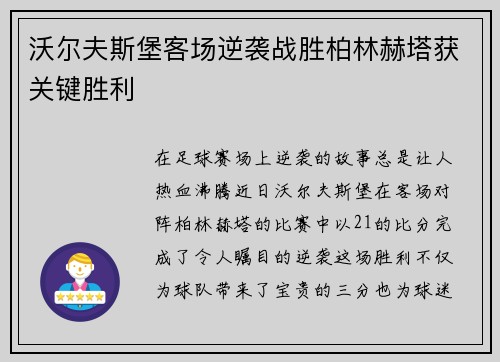 沃尔夫斯堡客场逆袭战胜柏林赫塔获关键胜利

在足球赛场上逆袭的故事总是让人热血沸腾近日沃尔夫斯堡在客场对阵柏林赫塔的比赛中以21的比分完成了令人瞩目的逆袭这场胜利不仅为球队带来了宝贵的三分也为球迷